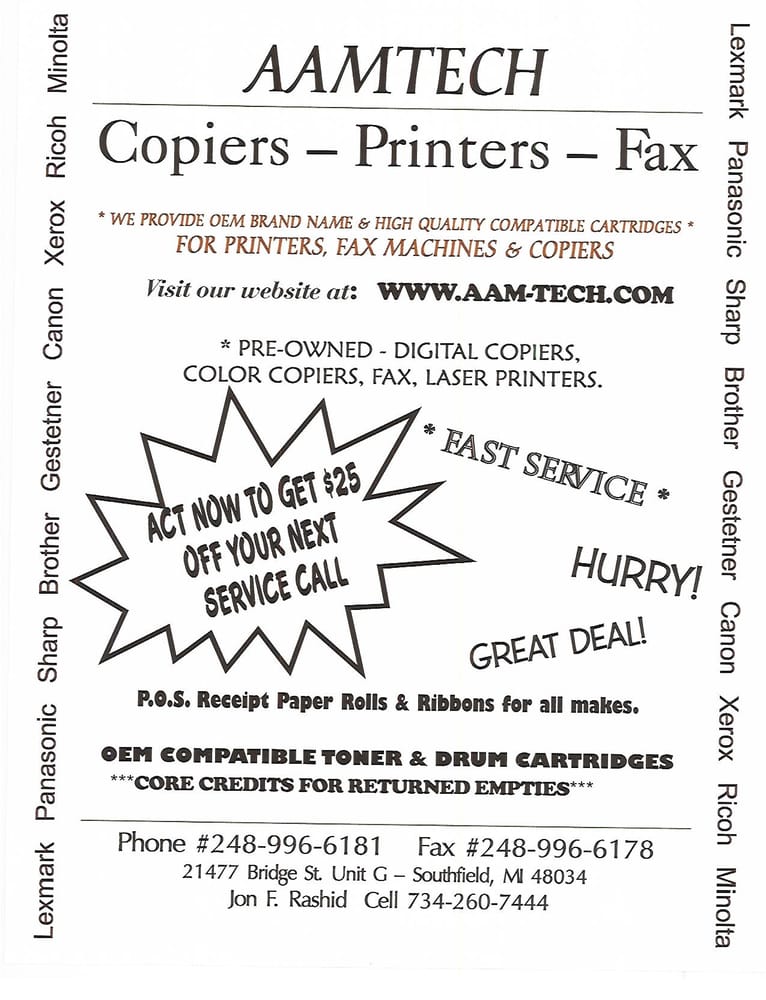 AAMTECH

Copiers – Printers – Fax

* WE PROVIDE OEM BRAND NAME & HIGH QUALITY COMPATIBLE CARTRIDGES *
FOR PRINTERS, FAX MACHINES & COPIERS

Visit our website at: WWW.AAM-TECH.COM

* PRE-OWNED - DIGITAL COPIERS,
COLOR COPIERS, FAX, LASER PRINTERS.

ACT NOW TO GET $25 OFF YOUR NEXT SERVICE CALL

* FAST SERVICE *

HURRY!

GREAT DEAL!

P.O.S. Receipt Paper Rolls & Ribbons for all makes.

OEM COMPATIBLE TONER & DRUM CARTRIDGES
***CORE CREDITS FOR RETURNED EMPTIES***

Phone #248-996-6181 Fax #248-996-6178
21477 Bridge St. Unit G – Southfield, MI 48034
Jon F. Rashid Cell 734-260-7444

Lexmark Panasonic Sharp Brother Gestetner Canon Xerox Ricoh Minolta

Lexmark Panasonic Sharp Brother Gestetner Canon Xerox Ricoh Minolta